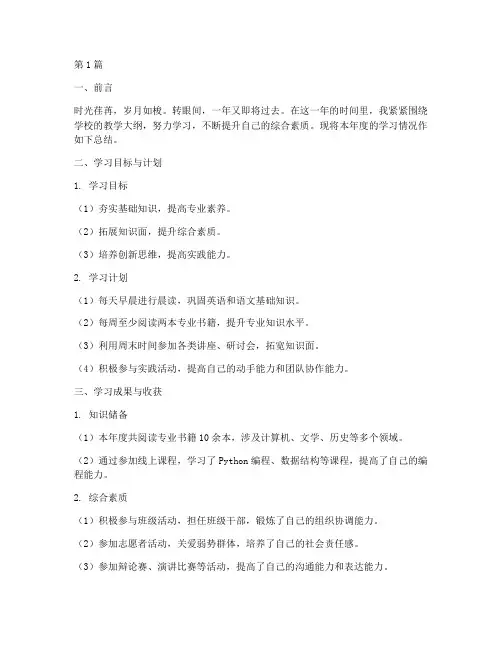 第1篇

一、前言

时光荏苒，岁月如梭。转眼间，一年又即将过去。在这一年的时间里，我紧紧围绕学校的教学大纲，努力学习，不断提升自己的综合素质。现将本年度的学习情况作如下总结。

二、学习目标与计划

1. 学习目标

（1）夯实基础知识，提高专业素养。

（2）拓展知识面，提升综合素质。

（3）培养创新思维，提高实践能力。

2. 学习计划

（1）每天早晨进行晨读，巩固英语和语文基础知识。

（2）每周至少阅读两本专业书籍，提升专业知识水平。

（3）利用周末时间参加各类讲座、研讨会，拓宽知识面。

（4）积极参与实践活动，提高自己的动手能力和团队协作能力。

三、学习成果与收获

1. 知识储备

（1）本年度共阅读专业书籍10余本，涉及计算机、文学、历史等多个领域。

（2）通过参加线上课程，学习了Python编程、数据结构等课程，提高了自己的编程能力。

2. 综合素质

（1）积极参与班级活动，担任班级干部，锻炼了自己的组织协调能力。

（2）参加志愿者活动，关爱弱势群体，培养了自己的社会责任感。

（3）参加辩论赛、演讲比赛等活动，提高了自己的沟通能力和表达能力。